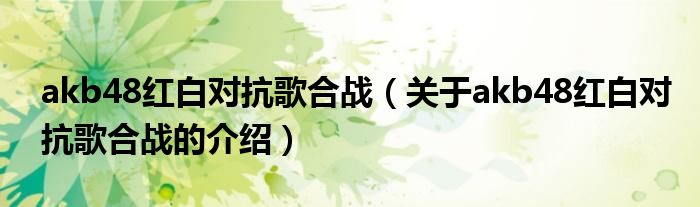 akb48红白对抗歌合战（关于akb48红白对抗歌合战的介绍）